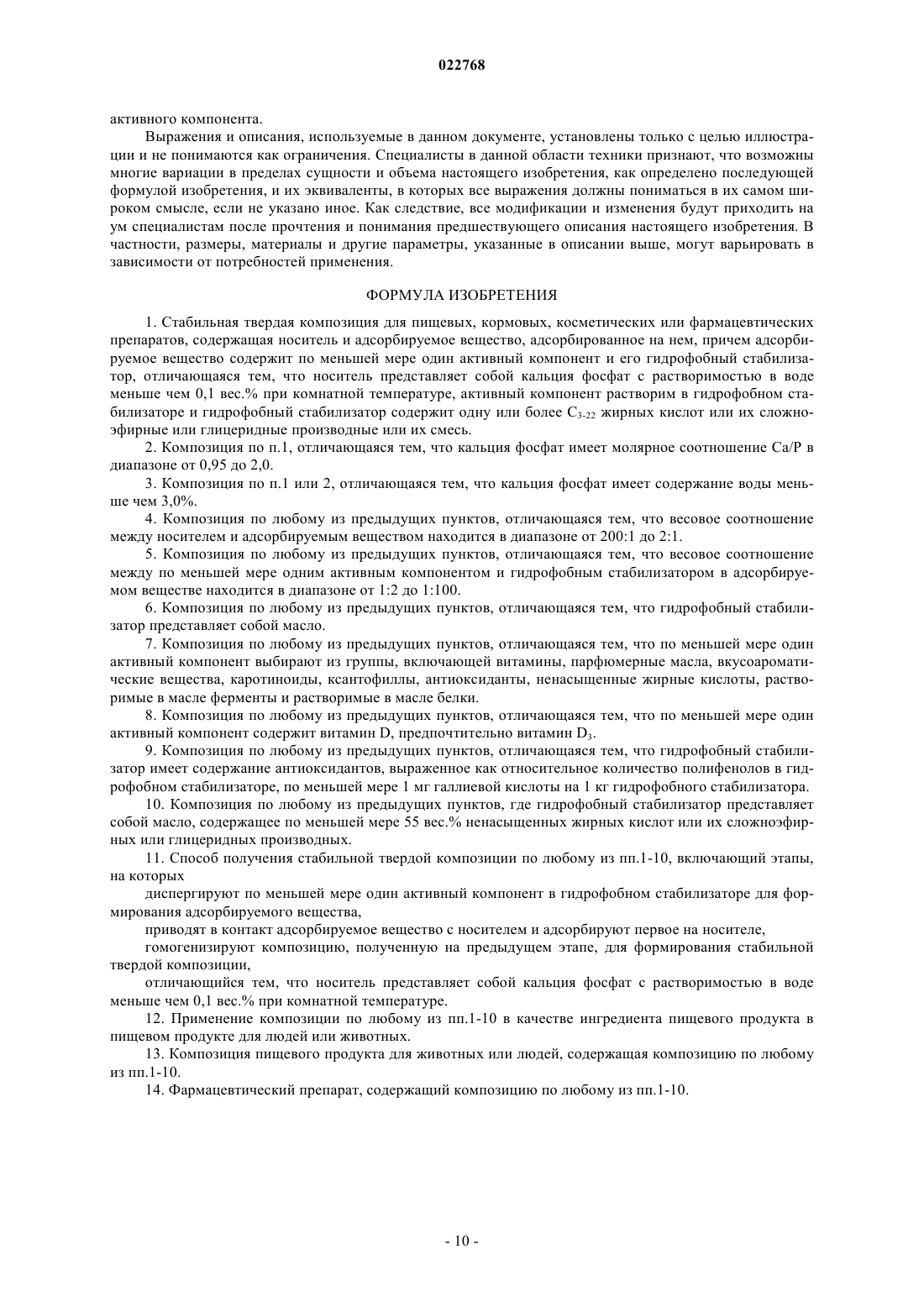 022768

активного компонента.

Выражения и описания, используемые в данном документе, установлены только с целью иллюстрации и не понимаются как ограничения. Специалисты в данной области техники признают, что возможны многие вариации в пределах сущности и объема настоящего изобретения, как определено последующей формулой изобретения, и их эквиваленты, в которых все выражения должны пониматься в их самом широком смысле, если не указано иное. Как следствие, все модификации и изменения будут приходить на ум специалистам после прочтения и понимания предшествующего описания настоящего изобретения. В частности, размеры, материалы и другие параметры, указанные в описании выше, могут варьировать в зависимости от потребностей применения.

ФОРМУЛА ИЗОБРЕТЕНИЯ

1. Стабильная твердая композиция для пищевых, кормовых, косметических или фармацевтических препаратов, содержащая носитель и адсорбируемое вещество, адсорбированное на нем, причем адсорбируемое вещество содержит по меньшей мере один активный компонент и его гидрофобный стабилизатор, отличающаяся тем, что носитель представляет собой кальция фосфат с растворимостью в воде меньше чем 0,1 вес.% при комнатной температуре, активный компонент растворим в гидрофобном стабилизаторе и гидрофобный стабилизатор содержит одну или более $C_{3-22}$ жирных кислот или их сложноэфирные или глицеридные производные или их смесь.

2. Композиция по п.1, отличающаяся тем, что кальция фосфат имеет молярное соотношение Ca/P в диапазоне от 0,95 до 2,0.

3. Композиция по п.1 или 2, отличающаяся тем, что кальция фосфат имеет содержание воды меньше чем 3,0%.

4. Композиция по любому из предыдущих пунктов, отличающаяся тем, что весовое соотношение между носителем и адсорбируемым веществом находится в диапазоне от 200:1 до 2:1.

5. Композиция по любому из предыдущих пунктов, отличающаяся тем, что весовое соотношение между по меньшей мере одним активным компонентом и гидрофобным стабилизатором в адсорбируемом веществе находится в диапазоне от 1:2 до 1:100.

6. Композиция по любому из предыдущих пунктов, отличающаяся тем, что гидрофобный стабилизатор представляет собой масло.

7. Композиция по любому из предыдущих пунктов, отличающаяся тем, что по меньшей мере один активный компонент выбирают из группы, включающей витамины, парфюмерные масла, вкусоароматические вещества, каротиноиды, ксантофиллы, антиоксиданты, ненасыщенные жирные кислоты, растворимые в масле ферменты и растворимые в масле белки.

8. Композиция по любому из предыдущих пунктов, отличающаяся тем, что по меньшей мере один активный компонент содержит витамин D, предпочтительно витамин $D_3$.

9. Композиция по любому из предыдущих пунктов, отличающаяся тем, что гидрофобный стабилизатор имеет содержание антиоксидантов, выраженное как относительное количество полифенолов в гидрофобном стабилизаторе, по меньшей мере 1 мг галлиевой кислоты на 1 кг гидрофобного стабилизатора.

10. Композиция по любому из предыдущих пунктов, где гидрофобный стабилизатор представляет собой масло, содержащее по меньшей мере 55 вес.% ненасыщенных жирных кислот или их сложноэфирных или глицеридных производных.

11. Способ получения стабильной твердой композиции по любому из пп.1-10, включающий этапы, на которых

диспергируют по меньшей мере один активный компонент в гидрофобном стабилизаторе для формирования адсорбируемого вещества,

приводят в контакт адсорбируемое вещество с носителем и адсорбируют первое на носителе,

гомогенизируют композицию, полученную на предыдущем этапе, для формирования стабильной твердой композиции,

отличающийся тем, что носитель представляет собой кальция фосфат с растворимостью в воде меньше чем 0,1 вес.% при комнатной температуре.

12. Применение композиции по любому из пп.1-10 в качестве ингредиента пищевого продукта в пищевом продукте для людей или животных.

13. Композиция пищевого продукта для животных или людей, содержащая композицию по любому из пп.1-10.

14. Фармацевтический препарат, содержащий композицию по любому из пп.1-10.

- 10 -